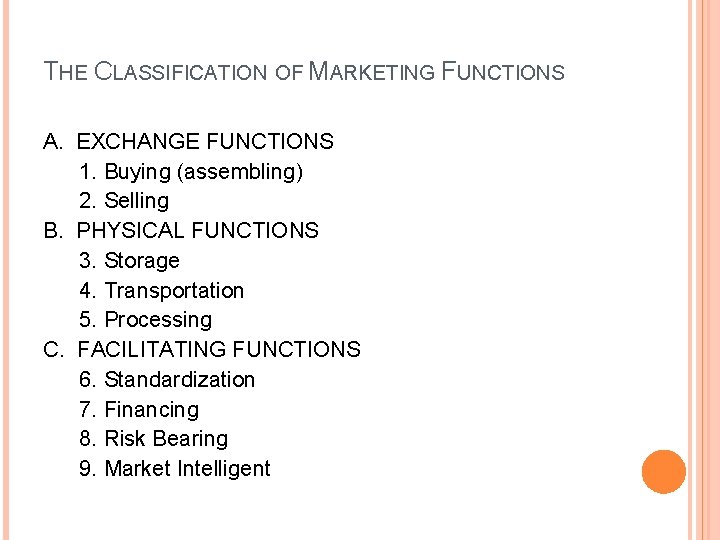 THE CLASSIFICATION OF MARKETING FUNCTIONS

A. EXCHANGE FUNCTIONS
1. Buying (assembling)
2. Selling
B. PHYSICAL FUNCTIONS
3. Storage
4. Transportation
5. Processing
C. FACILITATING FUNCTIONS
6. Standardization
7. Financing
8. Risk Bearing
9. Market Intelligent